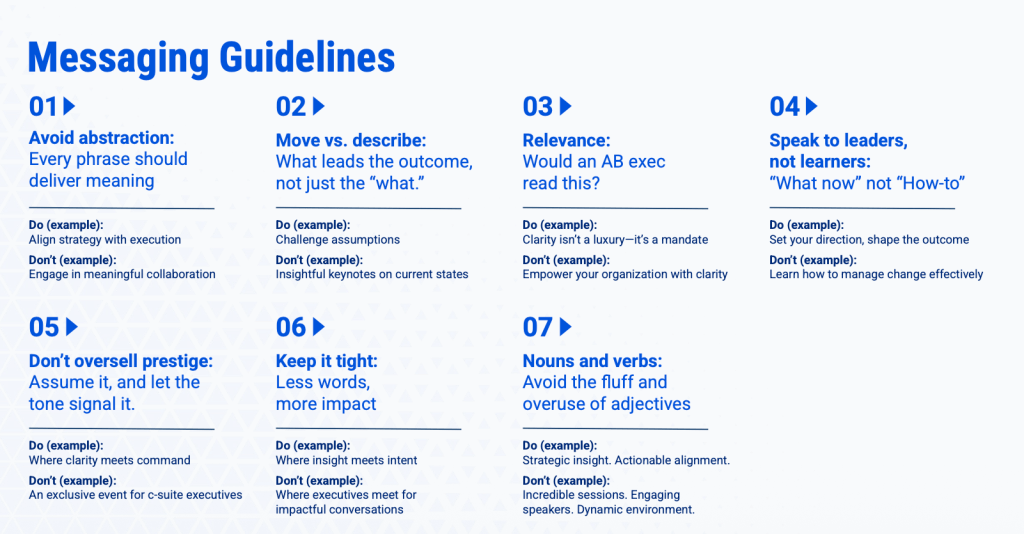 Messaging Guidelines

01

Avoid abstraction:
Every phrase should deliver meaning

Do (example):
Align strategy with execution

Don't (example):
Engage in meaningful collaboration

02

Move vs. describe:
What leads the outcome, not just the "what."

Do (example):
Challenge assumptions

Don't (example):
Insightful keynotes on current states

03

Relevance:
Would an AB exec read this?

Do (example):
Clarity isn't a luxury—it's a mandate

Don't (example):
Empower your organization with clarity

04

Speak to leaders, not learners:
"What now" not "How-to"

Do (example):
Set your direction, shape the outcome

Don't (example):
Learn how to manage change effectively

05

Don't oversell prestige:
Assume it, and let the tone signal it.

Do (example):
Where clarity meets command

Don't (example):
An exclusive event for c-suite executives

06

Keep it tight:
Less words, more impact

Do (example):
Where insight meets intent

Don't (example):
Where executives meet for impactful conversations

07

Nouns and verbs:
Avoid the fluff and overuse of adjectives

Do (example):
Strategic insight. Actionable alignment.

Don't (example):
Incredible sessions. Engaging speakers. Dynamic environment.